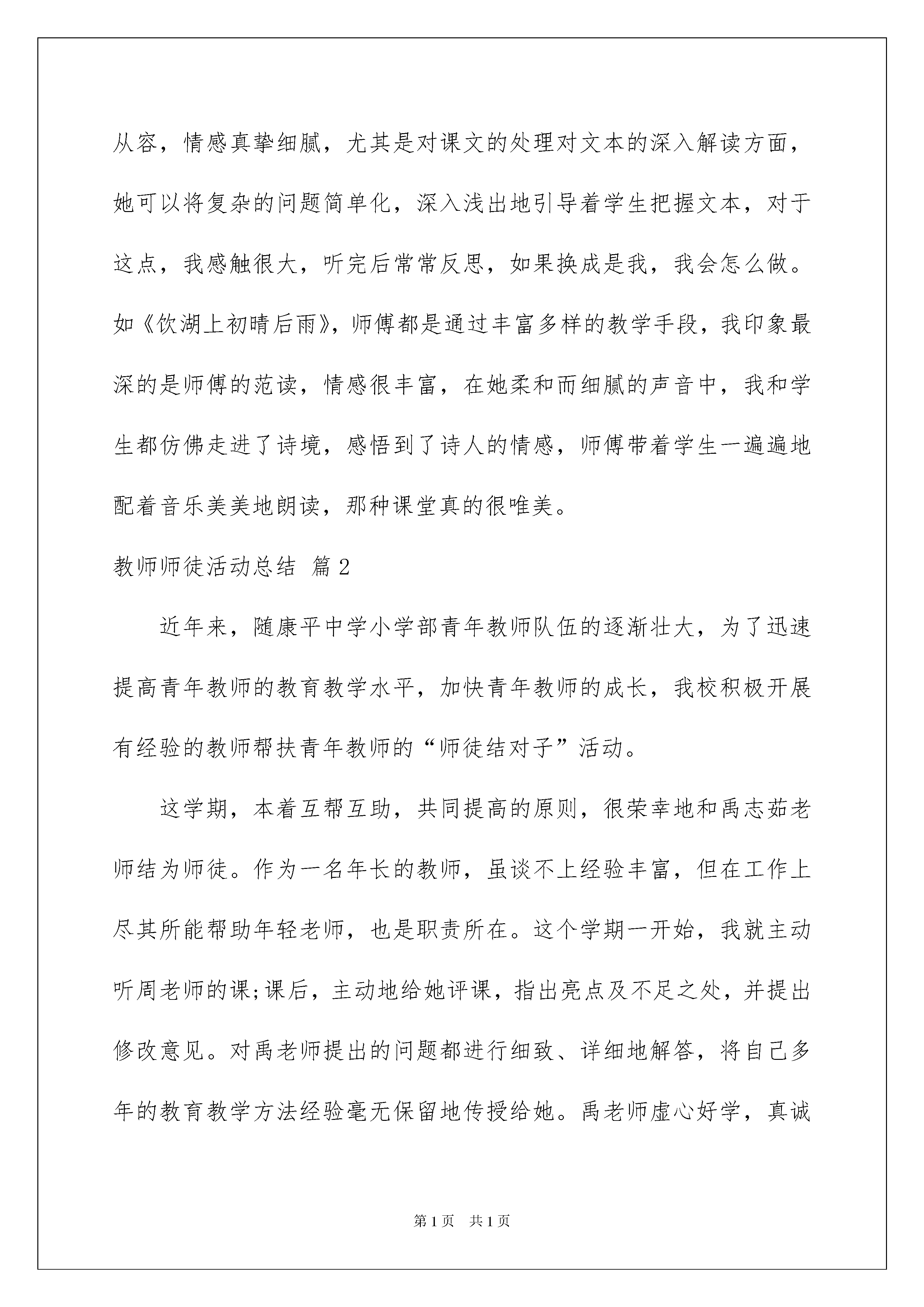 从容，情感真挚细腻，尤其是对课文的处理对文本的深入解读方面，她可以将复杂的问题简单化，深入浅出地引导着学生把握文本，对于这点，我感触很大，听完后常常反思，如果换成是我，我会怎么做。如《饮湖上初晴后雨》，师傅都是通过丰富多样的教学手段，我印象最深的是师傅的范读，情感很丰富，在她柔和而细腻的声音中，我和学生都仿佛走进了诗境，感悟到了诗人的情感，师傅带着学生一遍遍地配着音乐美美地朗读，那种课堂真的很唯美。

教师师徒活动总结 篇2

近年来，随康平中学小学部青年教师队伍的逐渐壮大，为了迅速提高青年教师的教育教学水平，加快青年教师的成长，我校积极开展有经验的教师帮扶青年教师的“师徒结对子”活动。

这学期，本着互帮互助，共同提高的原则，很荣幸地和禹志茹老师结为师徒。作为一名年长的教师，虽谈不上经验丰富，但在工作上尽其所能帮助年轻老师，也是职责所在。这个学期一开始，我就主动听周老师的课;课后，主动地给她评课，指出亮点及不足之处，并提出修改意见。对禹老师提出的问题都进行细致、详细地解答，将自己多年的教育教学方法经验毫无保留地传授给她。禹老师虚心好学，真诚

第1页 共1页